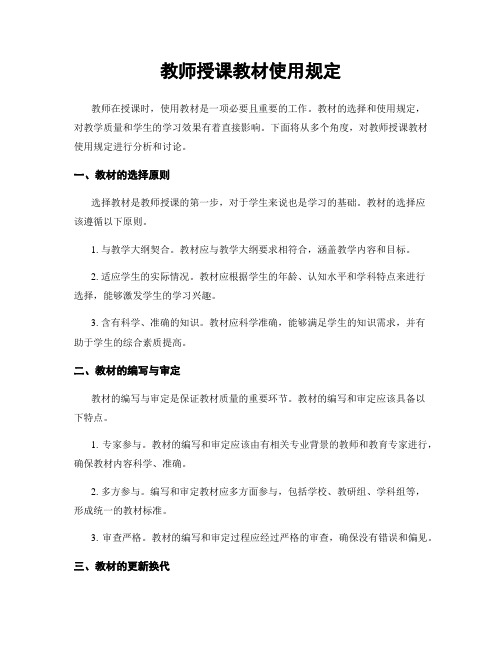 教师授课教材使用规定

教师在授课时，使用教材是一项必要且重要的工作。教材的选择和使用规定，对教学质量和学生的学习效果有着直接影响。下面将从多个角度，对教师授课教材使用规定进行分析和讨论。

一、教材的选择原则

选择教材是教师授课的第一步，对于学生来说也是学习的基础。教材的选择应该遵循以下原则。

1. 与教学大纲契合。教材应与教学大纲要求相符合，涵盖教学内容和目标。

2. 适应学生的实际情况。教材应根据学生的年龄、认知水平和学科特点来进行选择，能够激发学生的学习兴趣。

3. 含有科学、准确的知识。教材应科学准确，能够满足学生的知识需求，并有助于学生的综合素质提高。

二、教材的编写与审定

教材的编写与审定是保证教材质量的重要环节。教材的编写和审定应该具备以下特点。

1. 专家参与。教材的编写和审定应该由有相关专业背景的教师和教育专家进行，确保教材内容科学、准确。

2. 多方参与。编写和审定教材应多方面参与，包括学校、教研组、学科组等，形成统一的教材标准。

3. 审查严格。教材的编写和审定过程应经过严格的审查，确保没有错误和偏见。

三、教材的更新换代